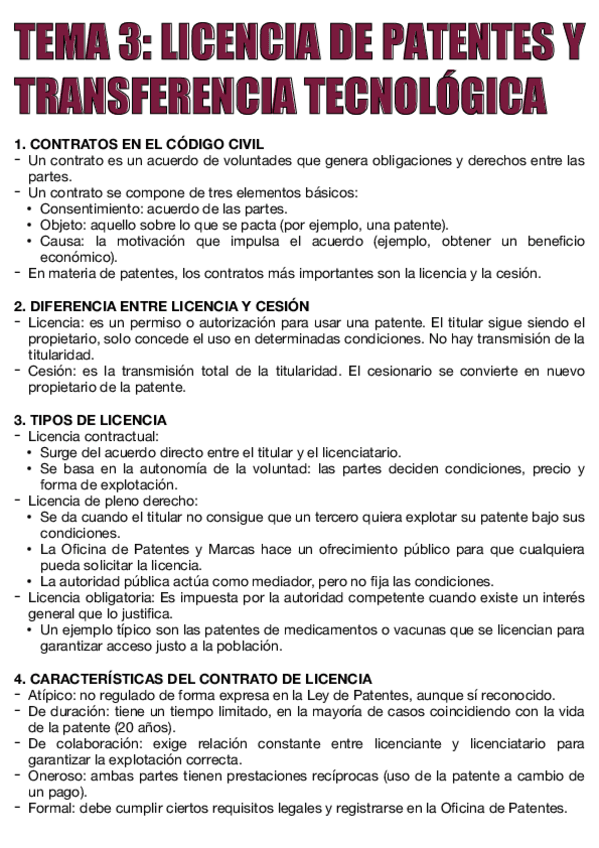 TEMA 3: LICENCIA DE PATENTES Y TRANSFERENCIA TECNOLÓGICA

1. CONTRATOS EN EL CÓDIGO CIVIL
- Un contrato es un acuerdo de voluntades que genera obligaciones y derechos entre las partes.
- Un contrato se compone de tres elementos básicos:
  • Consentimiento: acuerdo de las partes.
  • Objeto: aquello sobre lo que se pacta (por ejemplo, una patente).
  • Causa: la motivación que impulsa el acuerdo (ejemplo, obtener un beneficio económico).
- En materia de patentes, los contratos más importantes son la licencia y la cesión.

2. DIFERENCIA ENTRE LICENCIA Y CESIÓN
- Licencia: es un permiso o autorización para usar una patente. El titular sigue siendo el propietario, solo concede el uso en determinadas condiciones. No hay transmisión de la titularidad.
- Cesión: es la transmisión total de la titularidad. El cesionario se convierte en nuevo propietario de la patente.

3. TIPOS DE LICENCIA
- Licencia contractual:
  • Surge del acuerdo directo entre el titular y el licenciatario.
  • Se basa en la autonomía de la voluntad: las partes deciden condiciones, precio y forma de explotación.
- Licencia de pleno derecho:
  • Se da cuando el titular no consigue que un tercero quiera explotar su patente bajo sus condiciones.
  • La Oficina de Patentes y Marcas hace un ofrecimiento público para que cualquiera pueda solicitar la licencia.
  • La autoridad pública actúa como mediador, pero no fija las condiciones.
- Licencia obligatoria: Es impuesta por la autoridad competente cuando existe un interés general que lo justifica.
  • Un ejemplo típico son las patentes de medicamentos o vacunas que se licencian para garantizar acceso justo a la población.

4. CARACTERÍSTICAS DEL CONTRATO DE LICENCIA
- Atípico: no regulado de forma expresa en la Ley de Patentes, aunque sí reconocido.
- De duración: tiene un tiempo limitado, en la mayoría de casos coincidiendo con la vida de la patente (20 años).
- De colaboración: exige relación constante entre licenciante y licenciatario para garantizar la explotación correcta.
- Oneroso: ambas partes tienen prestaciones recíprocas (uso de la patente a cambio de un pago).
- Formal: debe cumplir ciertos requisitos legales y registrarse en la Oficina de Patentes.